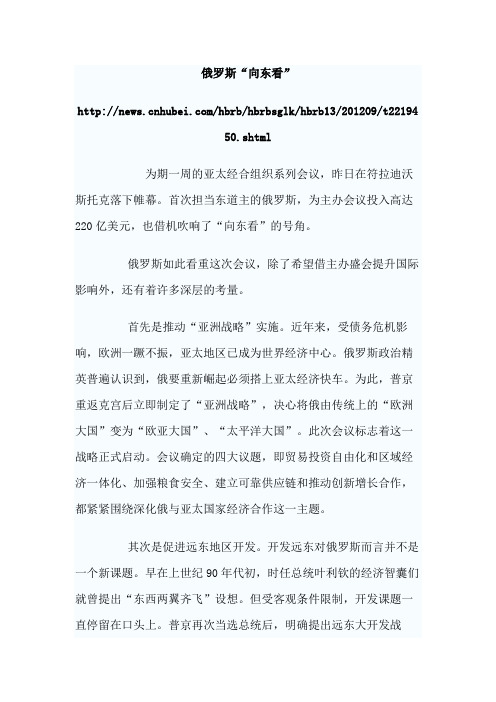 俄罗斯“向东看”

http://news.cnhubei.com/hbrb/hbrbsglk/hbrb13/201209/t2219450.shtml

为期一周的亚太经合组织系列会议，昨日在符拉迪沃斯托克落下帷幕。首次担当东道主的俄罗斯，为主办会议投入高达220亿美元，也借机吹响了“向东看”的号角。

俄罗斯如此看重这次会议，除了希望借主办盛会提升国际影响外，还有着许多深层的考量。

首先是推动“亚洲战略”实施。近年来，受债务危机影响，欧洲一蹶不振，亚太地区已成为世界经济中心。俄罗斯政治精英普遍认识到，俄要重新崛起必须搭上亚太经济快车。为此，普京重返克宫后立即制定了“亚洲战略”，决心将俄由传统上的“欧洲大国”变为“欧亚大国”、“太平洋大国”。此次会议标志着这一战略正式启动。会议确定的四大议题，即贸易投资自由化和区域经济一体化、加强粮食安全、建立可靠供应链和推动创新增长合作，都紧紧围绕深化俄与亚太国家经济合作这一主题。

其次是促进远东地区开发。开发远东对俄罗斯而言并不是一个新课题。早在上世纪90年代初，时任总统叶利钦的经济智囊们就曾提出“东西两翼齐飞”设想。但受客观条件限制，开发课题一直停留在口头上。普京再次当选总统后，明确提出远东大开发战